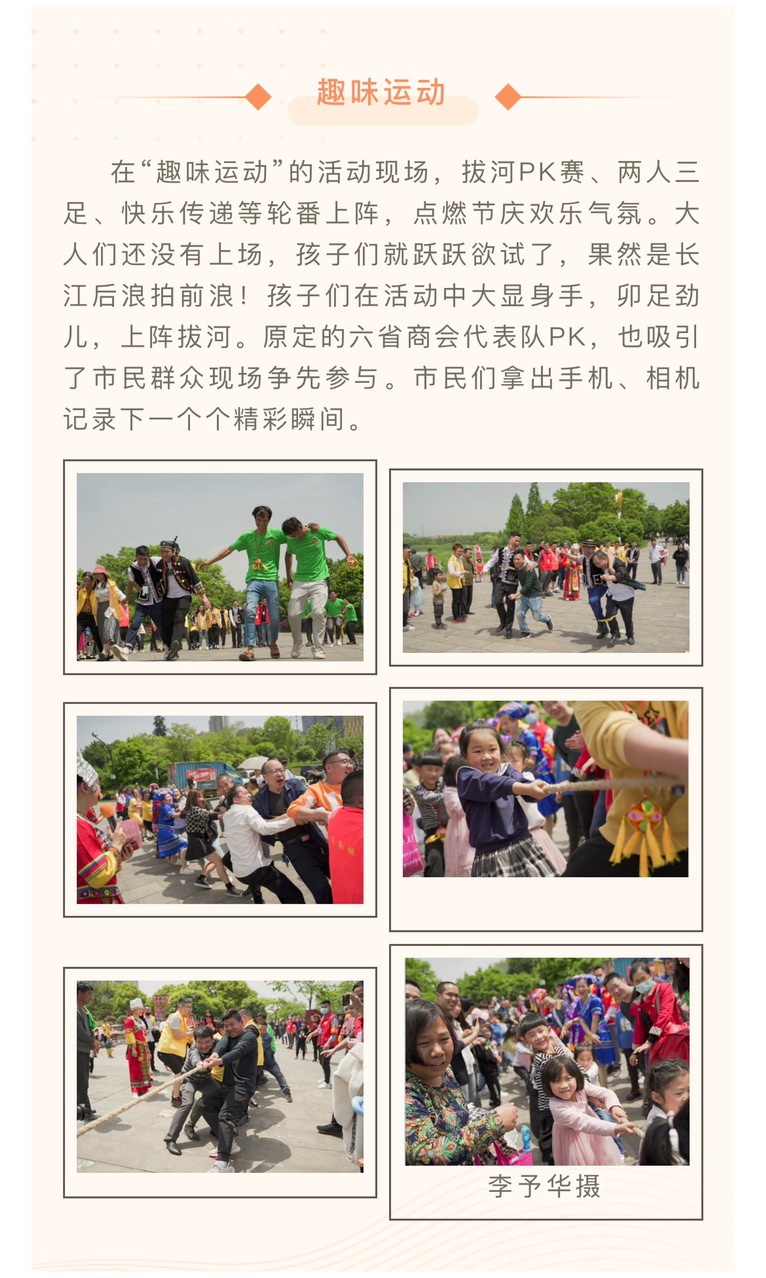 趣味运动

在“趣味运动”的活动现场，拔河PK赛、两人三足、快乐传递等轮番上阵，点燃节庆欢乐气氛。大人们还没有上场，孩子们就跃跃欲试了，果然是长江后浪拍前浪！孩子们在活动中大显身手，卯足劲儿，上阵拔河。原定的六省商会代表队PK，也吸引了市民群众现场争先参与。市民们拿出手机、相机记录下一个个精彩瞬间。

李予华摄